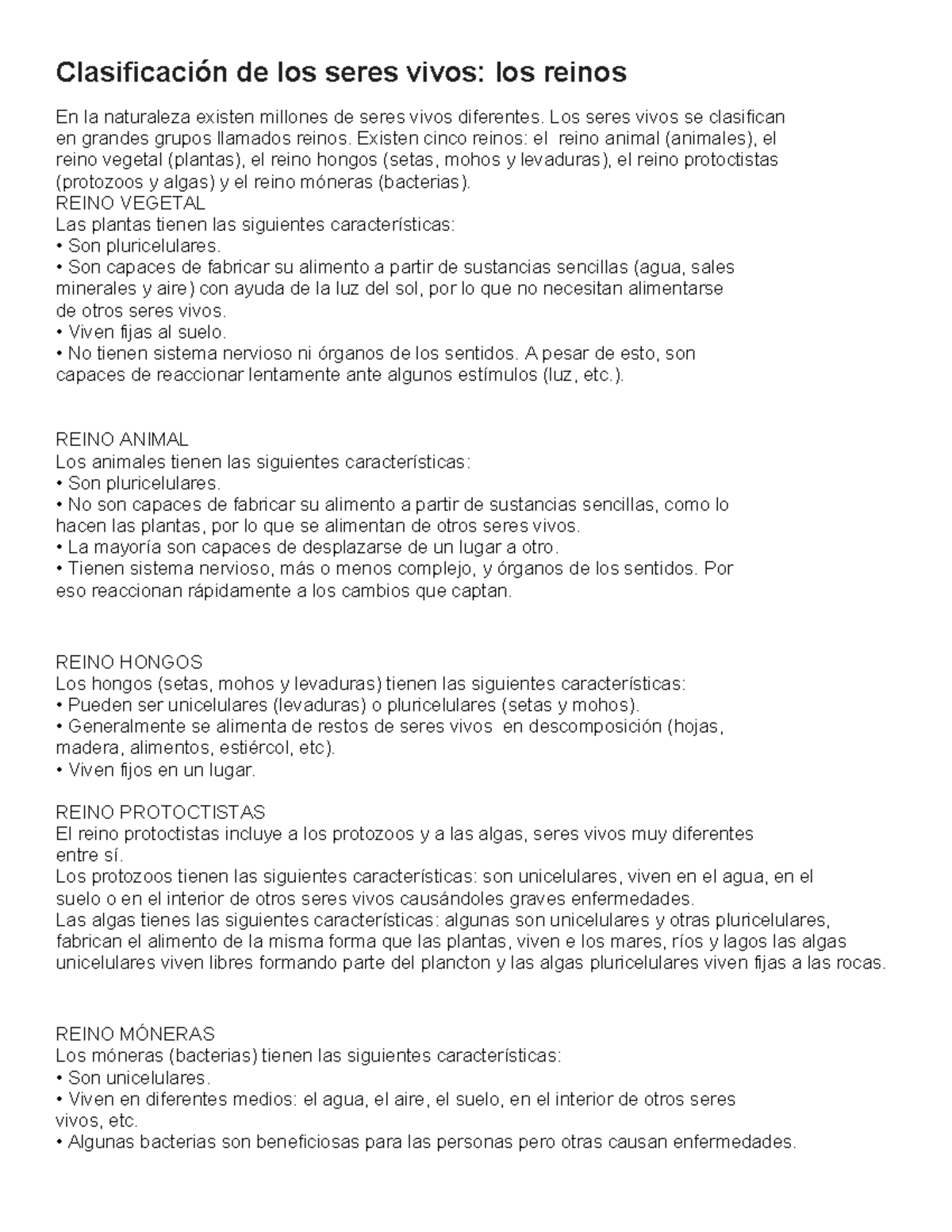 Clasificación de los seres vivos: los reinos

En la naturaleza existen millones de seres vivos diferentes. Los seres vivos se clasifican en grandes grupos llamados reinos. Existen cinco reinos: el reino animal (animales), el reino vegetal (plantas), el reino hongos (setas, mohos y levaduras), el reino protoctistas (protozoos y algas) y el reino móneras (bacterias).
REINO VEGETAL
Las plantas tienen las siguientes características:
• Son pluricelulares.
• Son capaces de fabricar su alimento a partir de sustancias sencillas (agua, sales minerales y aire) con ayuda de la luz del sol, por lo que no necesitan alimentarse de otros seres vivos.
• Viven fijas al suelo.
• No tienen sistema nervioso ni órganos de los sentidos. A pesar de esto, son capaces de reaccionar lentamente ante algunos estímulos (luz, etc.).

REINO ANIMAL
Los animales tienen las siguientes características:
• Son pluricelulares.
• No son capaces de fabricar su alimento a partir de sustancias sencillas, como lo hacen las plantas, por lo que se alimentan de otros seres vivos.
• La mayoría son capaces de desplazarse de un lugar a otro.
• Tienen sistema nervioso, más o menos complejo, y órganos de los sentidos. Por eso reaccionan rápidamente a los cambios que captan.

REINO HONGOS
Los hongos (setas, mohos y levaduras) tienen las siguientes características:
• Pueden ser unicelulares (levaduras) o pluricelulares (setas y mohos).
• Generalmente se alimenta de restos de seres vivos en descomposición (hojas, madera, alimentos, estiércol, etc).
• Viven fijos en un lugar.

REINO PROTOCTISTAS
El reino protoctistas incluye a los protozoos y a las algas, seres vivos muy diferentes entre sí.
Los protozoos tienen las siguientes características: son unicelulares, viven en el agua, en el suelo o en el interior de otros seres vivos causándoles graves enfermedades.
Las algas tienes las siguientes características: algunas son unicelulares y otras pluricelulares, fabrican el alimento de la misma forma que las plantas, viven e los mares, ríos y lagos las algas unicelulares viven libres formando parte del plancton y las algas pluricelulares viven fijas a las rocas.

REINO MÓNERAS
Los móneras (bacterias) tienen las siguientes características:
• Son unicelulares.
• Viven en diferentes medios: el agua, el aire, el suelo, en el interior de otros seres vivos, etc.
• Algunas bacterias son beneficiosas para las personas pero otras causan enfermedades.